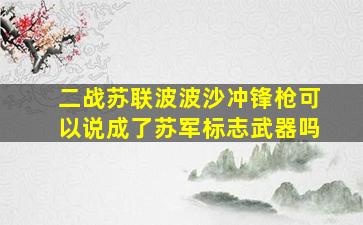 二战苏联波波沙冲锋枪可以说成了苏军标志武器吗